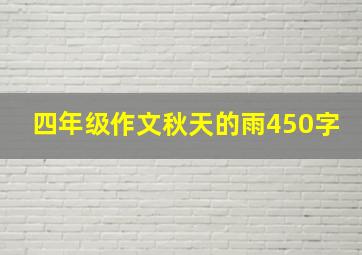 四年级作文秋天的雨450字